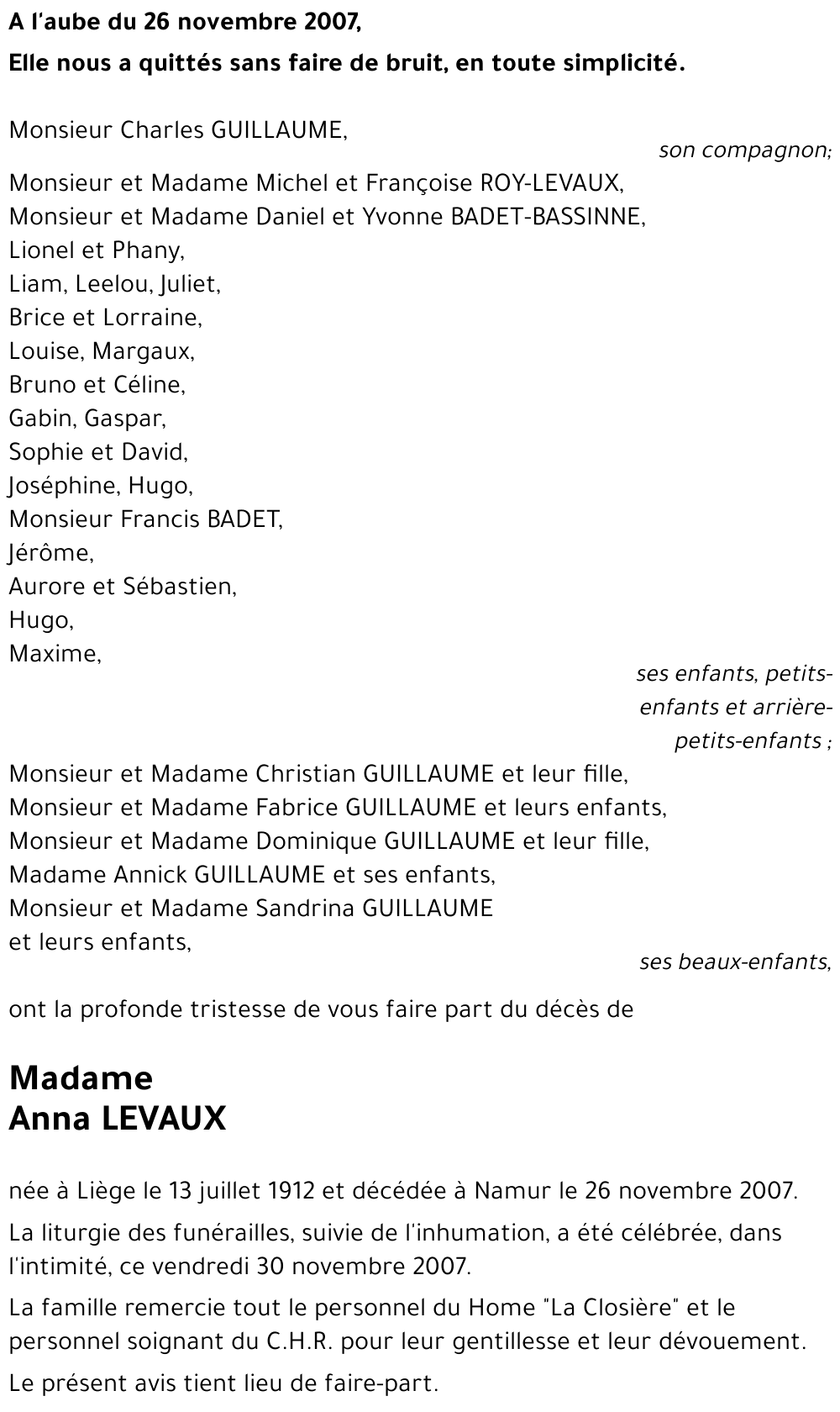 A l'aube du 26 novembre 2007,
Elle nous a quittés sans faire de bruit, en toute simplicité.

Monsieur Charles GUILLAUME,
son compagnon;
Monsieur et Madame Michel et Françoise ROY-LEVAUX,
Monsieur et Madame Daniel et Yvonne BADET-BASSINNE,
Lionel et Phany,
Liam, Leelou, Juliet,
Brice et Lorraine,
Louise, Margaux,
Bruno et Céline,
Gabin, Gaspar,
Sophie et David,
Joséphine, Hugo,
Monsieur Francis BADET,
Jérôme,
Aurore et Sébastien,
Hugo,
Maxime,
ses enfants, petits-enfants et arrière-petits-enfants ;
Monsieur et Madame Christian GUILLAUME et leur fille,
Monsieur et Madame Fabrice GUILLAUME et leurs enfants,
Monsieur et Madame Dominique GUILLAUME et leur fille,
Madame Annick GUILLAUME et ses enfants,
Monsieur et Madame Sandrina GUILLAUME
et leurs enfants,
ses beaux-enfants,

ont la profonde tristesse de vous faire part du décès de

Madame
Anna LEVAUX

née à Liège le 13 juillet 1912 et décédée à Namur le 26 novembre 2007.

La liturgie des funérailles, suivie de l'inhumation, a été célébrée, dans l'intimité, ce vendredi 30 novembre 2007.

La famille remercie tout le personnel du Home "La Closière" et le personnel soignant du C.H.R. pour leur gentillesse et leur dévouement.

Le présent avis tient lieu de faire-part.